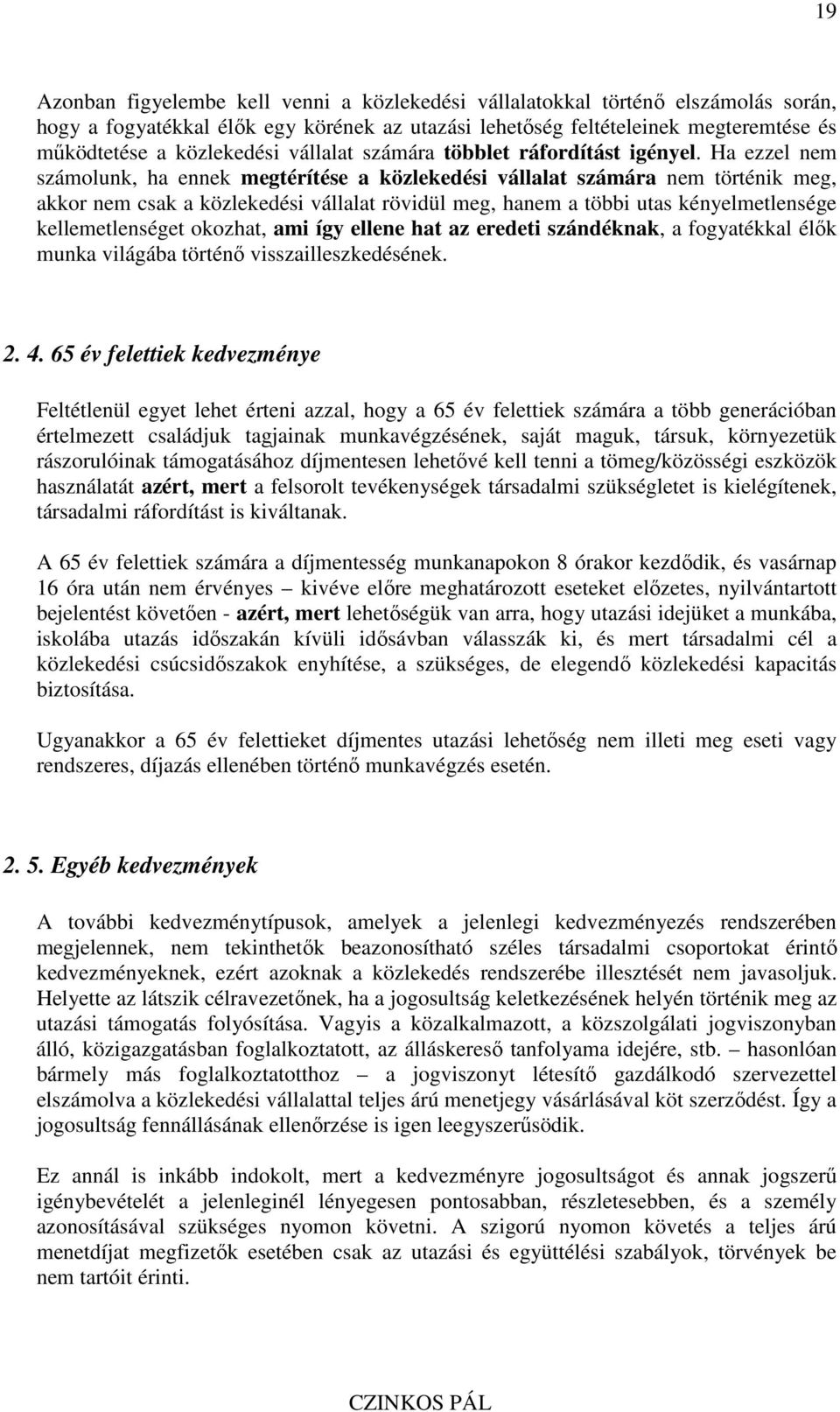 19

Azonban figyelembe kell venni a közlekedési vállalatokkal történő elszámolás során, hogy a fogyatékkal élők egy körének az utazási lehetőség feltételeinek megteremtése és működtetése a közlekedési vállalat számára többlet ráfordítást igényel. Ha ezzel nem számolunk, ha ennek megtérítése a közlekedési vállalat számára nem történik meg, akkor nem csak a közlekedési vállalat rövidül meg, hanem a többi utas kényelmetlensége kellemetlenséget okozhat, ami így ellene hat az eredeti szándéknak, a fogyatékkal élők munka világába történő visszailleszkedésének.

2. 4. 65 év felettiek kedvezménye

Feltétlenül egyet lehet érteni azzal, hogy a 65 év felettiek számára a több generációban értelmezett családjuk tagjainak munkavégzésének, saját maguk, társuk, környezetük rászorulóinak támogatásához díjmentesen lehetővé kell tenni a tömeg/közösségi eszközök használatát azért, mert a felsorolt tevékenységek társadalmi szükségletet is kielégítenek, társadalmi ráfordítást is kiváltanak.

A 65 év felettiek számára a díjmentesség munkanapokon 8 órakor kezdődik, és vasárnap 16 óra után nem érvényes – kivéve előre meghatározott eseteket előzetes, nyilvántartott bejelentést követően - azért, mert lehetőségük van arra, hogy utazási idejüket a munkába, iskolába utazás időszakán kívüli idősávban válasszák ki, és mert társadalmi cél a közlekedési csúcsidőszakok enyhítése, a szükséges, de elegendő közlekedési kapacitás biztosítása.

Ugyanakkor a 65 év felettieket díjmentes utazási lehetőség nem illeti meg eseti vagy rendszeres, díjazás ellenében történő munkavégzés esetén.

2. 5. Egyéb kedvezmények

A további kedvezménytípusok, amelyek a jelenlegi kedvezményezés rendszerében megjelennek, nem tekinthetők beazonosítható széles társadalmi csoportokat érintő kedvezményeknek, ezért azoknak a közlekedés rendszerébe illesztését nem javasoljuk. Helyette az látszik célravezetőnek, ha a jogosultság keletkezésének helyén történik meg az utazási támogatás folyósítása. Vagyis a közalkalmazott, a közszolgálati jogviszonyban álló, közigazgatásban foglalkoztatott, az álláskereső tanfolyama idejére, stb. – hasonlóan bármely más foglalkoztatotthoz – a jogviszonyt létesítő gazdálkodó szervezettel elszámolva a közlekedési vállalattal teljes árú menetjegy vásárlásával köt szerződést. Így a jogosultság fennállásának ellenőrzése is igen leegyszerűsödik.

Ez annál is inkább indokolt, mert a kedvezményre jogosultságot és annak jogszerű igénybevételét a jelenleginél lényegesen pontosabban, részletesebben, és a személy azonosításával szükséges nyomon követni. A szigorú nyomon követés a teljes árú menetdíjat megfizetők esetében csak az utazási és együttélési szabályok, törvények be nem tartóit érinti.

CZINKOS PÁL